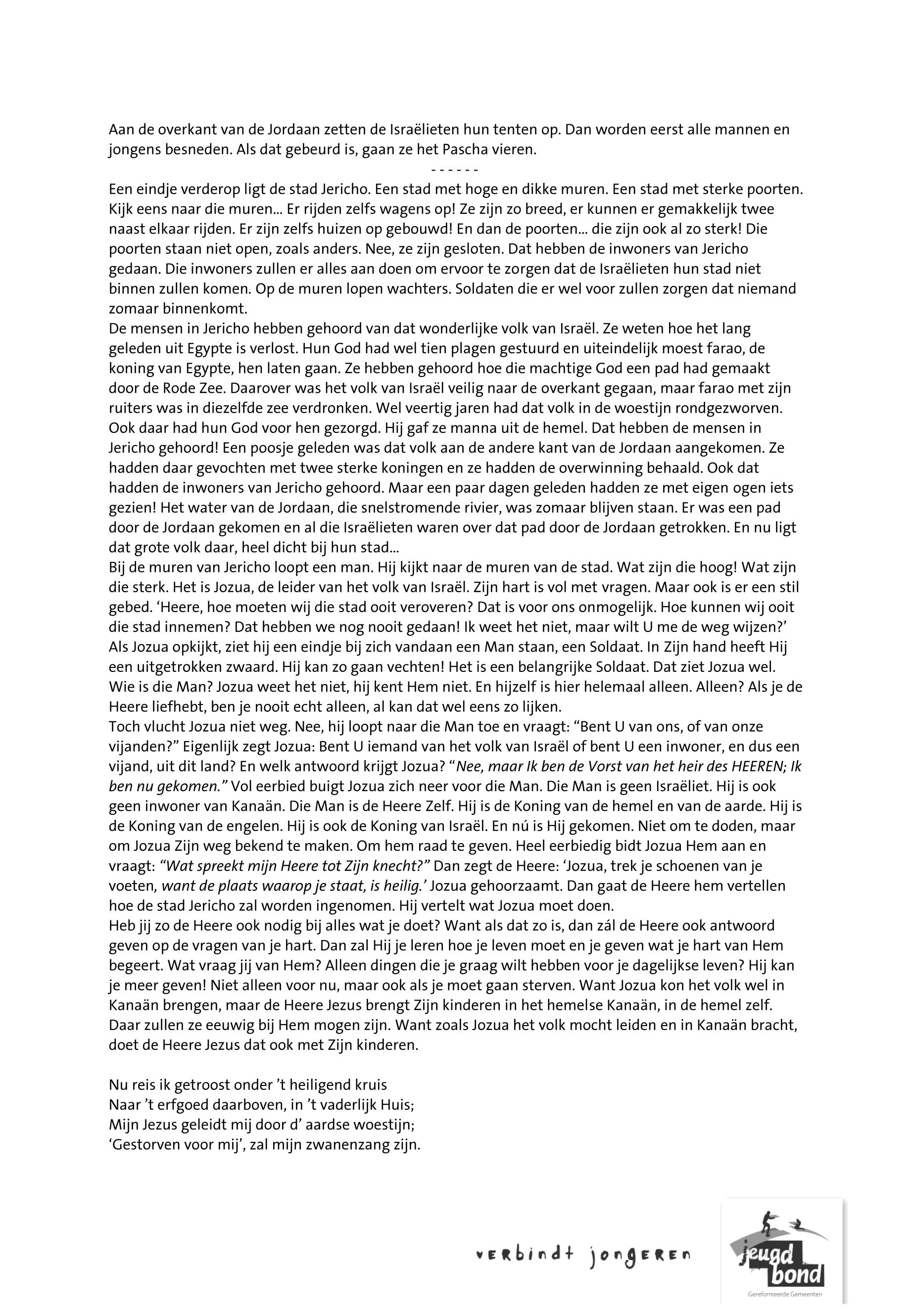 Aan de overkant van de Jordaan zetten de Israëlieten hun tenten op. Dan worden eerst alle mannen en jongens besneden. Als dat gebeurd is, gaan ze het Pascha vieren.

- - - - - -

Een eindje verderop ligt de stad Jericho. Een stad met hoge en dikke muren. Een stad met sterke poorten. Kijk eens naar die muren... Er rijden zelfs wagens op! Ze zijn zo breed, er kunnen er gemakkelijk twee naast elkaar rijden. Er zijn zelfs huizen op gebouwd! En dan de poorten... die zijn ook al zo sterk! Die poorten staan niet open, zoals anders. Nee, ze zijn gesloten. Dat hebben de inwoners van Jericho gedaan. Die inwoners zullen er alles aan doen om ervoor te zorgen dat de Israëlieten hun stad niet binnen zullen komen. Op de muren lopen wachters. Soldaten die er wel voor zullen zorgen dat niemand zomaar binnenkomt.
De mensen in Jericho hebben gehoord van dat wonderlijke volk van Israël. Ze weten hoe het lang geleden uit Egypte is verlost. Hun God had wel tien plagen gestuurd en uiteindelijk moest farao, de koning van Egypte, hen laten gaan. Ze hebben gehoord hoe die machtige God een pad had gemaakt door de Rode Zee. Daarover was het volk van Israël veilig naar de overkant gegaan, maar farao met zijn ruiters was in diezelfde zee verdronken. Wel veertig jaren had dat volk in de woestijn rondgezworven. Ook daar had hun God voor hen gezorgd. Hij gaf ze manna uit de hemel. Dat hebben de mensen in Jericho gehoord! Een poosje geleden was dat volk aan de andere kant van de Jordaan aangekomen. Ze hadden daar gevochten met twee sterke koningen en ze hadden de overwinning behaald. Ook dat hadden de inwoners van Jericho gehoord. Maar een paar dagen geleden hadden ze met eigen ogen iets gezien! Het water van de Jordaan, die snelstromende rivier, was zomaar blijven staan. Er was een pad door de Jordaan gekomen en al die Israëlieten waren over dat pad door de Jordaan getrokken. En nu ligt dat grote volk daar, heel dicht bij hun stad...
Bij de muren van Jericho loopt een man. Hij kijkt naar de muren van de stad. Wat zijn die hoog! Wat zijn die sterk. Het is Jozua, de leider van het volk van Israël. Zijn hart is vol met vragen. Maar ook is er een stil gebed. ‘Heere, hoe moeten wij die stad ooit veroveren? Dat is voor ons onmogelijk. Hoe kunnen wij ooit die stad innemen? Dat hebben we nog nooit gedaan! Ik weet het niet, maar wilt U me de weg wijzen?’ Als Jozua opkijkt, ziet hij een eindje bij zich vandaan een Man staan, een Soldaat. In Zijn hand heeft Hij een uitgetrokken zwaard. Hij kan zo gaan vechten! Het is een belangrijke Soldaat. Dat ziet Jozua wel. Wie is die Man? Jozua weet het niet, hij kent Hem niet. En hijzelf is hier helemaal alleen. Alleen? Als je de Heere liefhebt, ben je nooit echt alleen, al kan dat wel eens zo lijken.
Toch vlucht Jozua niet weg. Nee, hij loopt naar die Man toe en vraagt: “Bent U van ons, of van onze vijanden?” Eigenlijk zegt Jozua: Bent U iemand van het volk van Israël of bent U een inwoner, en dus een vijand, uit dit land? En welk antwoord krijgt Jozua? “Nee, maar Ik ben de Vorst van het heir des HEEREN; Ik ben nu gekomen.” Vol eerbied buigt Jozua zich neer voor die Man. Die Man is geen Israëliet. Hij is ook geen inwoner van Kanaän. Die Man is de Heere Zelf. Hij is de Koning van de hemel en van de aarde. Hij is de Koning van de engelen. Hij is ook de Koning van Israël. En nú is Hij gekomen. Niet om te doden, maar om Jozua Zijn weg bekend te maken. Om hem raad te geven. Heel eerbiedig bidt Jozua Hem aan en vraagt: “Wat spreekt mijn Heere tot Zijn knecht?” Dan zegt de Heere: ‘Jozua, trek je schoenen van je voeten, want de plaats waarop je staat, is heilig.’ Jozua gehoorzaamt. Dan gaat de Heere hem vertellen hoe de stad Jericho zal worden ingenomen. Hij vertelt wat Jozua moet doen.
Heb jij zo de Heere ook nodig bij alles wat je doet? Want als dat zo is, dan zál de Heere ook antwoord geven op de vragen van je hart. Dan zal Hij je leren hoe je leven moet en je geven wat je hart van Hem begeert. Wat vraag jij van Hem? Alleen dingen die je graag wilt hebben voor je dagelijkse leven? Hij kan je meer geven! Niet alleen voor nu, maar ook als je moet gaan sterven. Want Jozua kon het volk wel in Kanaän brengen, maar de Heere Jezus brengt Zijn kinderen in het hemelse Kanaän, in de hemel zelf. Daar zullen ze eeuwig bij Hem mogen zijn. Want zoals Jozua het volk mocht leiden en in Kanaän bracht, doet de Heere Jezus dat ook met Zijn kinderen.

Nu reis ik getroost onder ’t heiligend kruis
Naar ’t erfgoed daarboven, in ’t vaderlijk Huis;
Mijn Jezus geleidt mij door d’ aardse woestijn;
‘Gestorven voor mij’, zal mijn zwanenzang zijn.

verbindt jongeren

jeugd bond
Gereformeerde Gemeenten